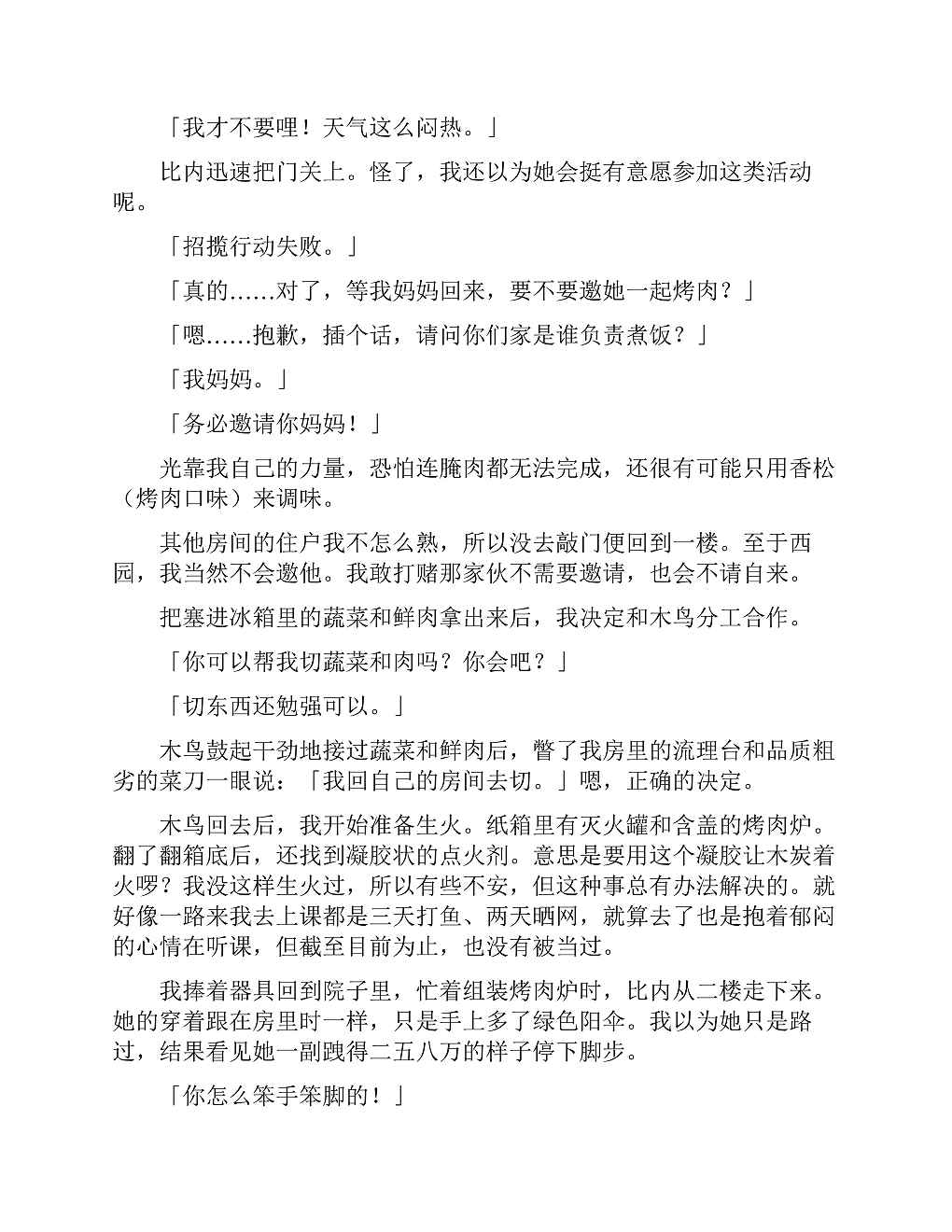 「我才不要哩！天气这么闷热。」

比内迅速把门关上。怪了，我还以为她会挺有意愿参加这类活动呢。

「招揽行动失败。」

「真的……对了，等我妈妈回来，要不要邀她一起烤肉？」

「嗯……抱歉，插个话，请问你们家是谁负责煮饭？」

「我妈妈。」

「务必邀请你妈妈！」

光靠我自己的力量，恐怕连腌肉都无法完成，还很有可能只用香松（烤肉口味）来调味。

其他房间的住户我不怎么熟，所以没去敲门便回到一楼。至于西园，我当然不会邀他。我敢打赌那家伙不需要邀请，也会不请自来。

把塞进冰箱里的蔬菜和鲜肉拿出来后，我决定和木鸟分工合作。

「你可以帮我切蔬菜和肉吗？你会吧？」

「切东西还勉强可以。」

木鸟鼓起干劲地接过蔬菜和鲜肉后，瞥了我房里的流理台和品质粗劣的菜刀一眼说：「我回自己的房间去切。」嗯，正确的决定。

木鸟回去后，我开始准备生火。纸箱里有灭火罐和含盖的烤肉炉。翻了翻箱底后，还找到凝胶状的点火剂。意思是要用这个凝胶让木炭着火啰？我没这样生火过，所以有些不安，但这种事总有办法解决的。就好像一路来我去上课都是三天打鱼、两天晒网，就算去了也是抱着郁闷的心情在听课，但截至目前为止，也没有被当过。

我捧着器具回到院子里，忙着组装烤肉炉时，比内从二楼走下来。她的穿着跟在房里时一样，只是手上多了绿色阳伞。我以为她只是路过，结果看见她一副跩得二五八万的样子停下脚步。

「你怎么笨手笨脚的！」